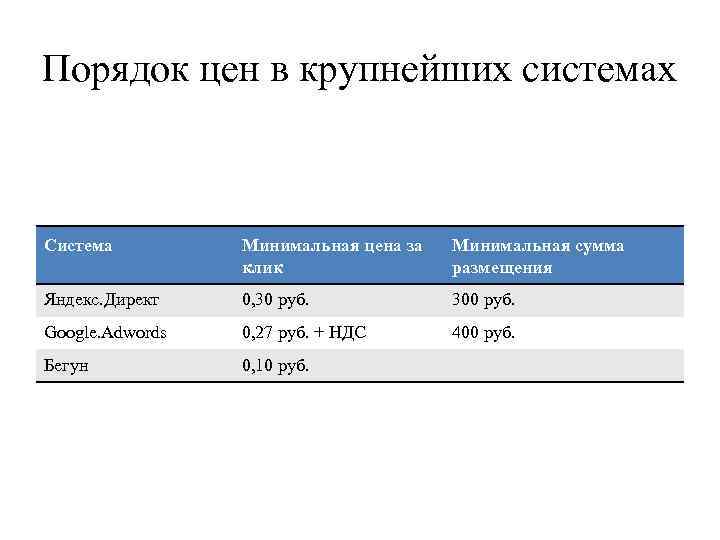 Порядок цен в крупнейших системах

| Система | Минимальная цена за клик | Минимальная сумма размещения |
|---|---|---|
| Яндекс.Директ | 0,30 руб. | 300 руб. |
| Google.Adwords | 0,27 руб. + НДС | 400 руб. |
| Бегун | 0,10 руб. | |